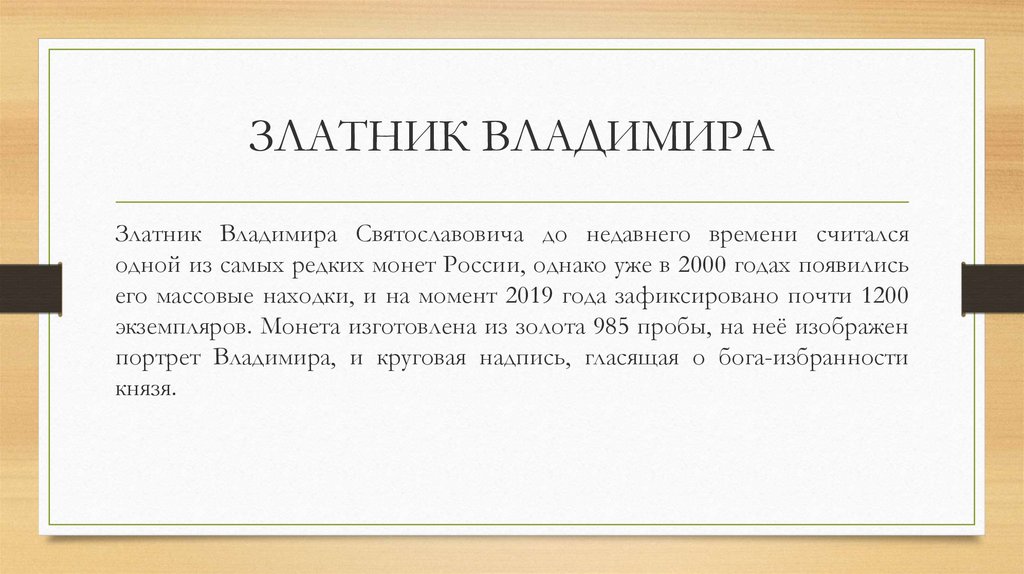 ЗЛАТНИК ВЛАДИМИРА

Златник Владимира Святославовича до недавнего времени считался одной из самых редких монет России, однако уже в 2000 годах появились его массовые находки, и на момент 2019 года зафиксировано почти 1200 экземпляров. Монета изготовлена из золота 985 пробы, на неё изображен портрет Владимира, и круговая надпись, гласящая о бога-избранности князя.